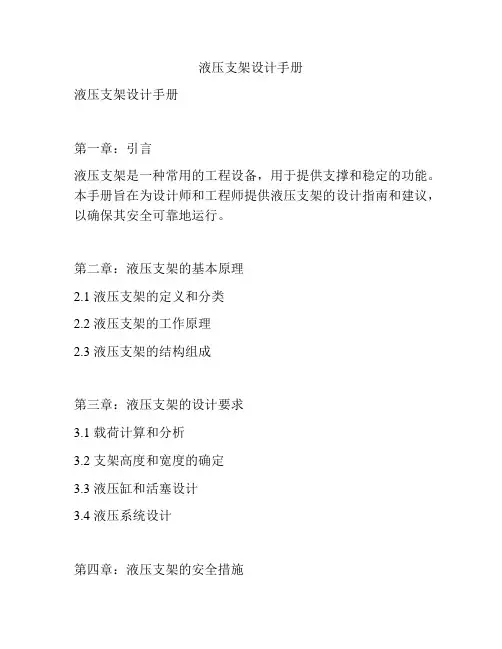 液压支架设计手册

液压支架设计手册

第一章：引言

液压支架是一种常用的工程设备，用于提供支撑和稳定的功能。本手册旨在为设计师和工程师提供液压支架的设计指南和建议，以确保其安全可靠地运行。

第二章：液压支架的基本原理

2.1 液压支架的定义和分类

2.2 液压支架的工作原理

2.3 液压支架的结构组成

第三章：液压支架的设计要求

3.1 载荷计算和分析

3.2 支架高度和宽度的确定

3.3 液压缸和活塞设计

3.4 液压系统设计

第四章：液压支架的安全措施